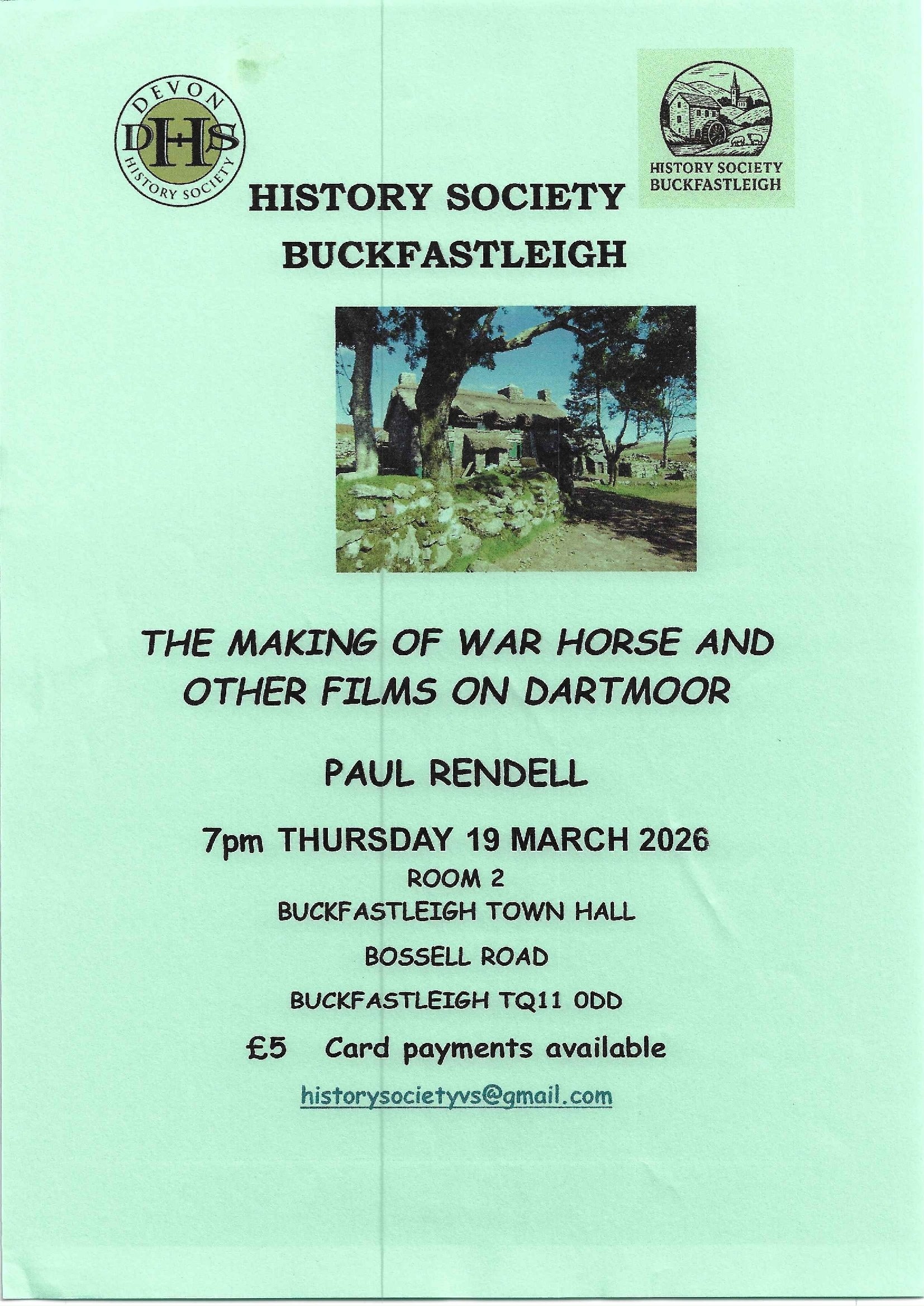 DEVON
DHS
HISTORY SOCIETY

HISTORY SOCIETY
BUCKFASTLEIGH

HISTORY SOCIETY
BUCKFASTLEIGH

THE MAKING OF WAR HORSE AND OTHER FILMS ON DARTMOOR

PAUL RENDELL

7pm THURSDAY 19 MARCH 2026
ROOM 2
BUCKFASTLEIGH TOWN HALL
BOSSELL ROAD
BUCKFASTLEIGH TQ11 0DD

£5 Card payments available

historysocietyvs@gmail.com